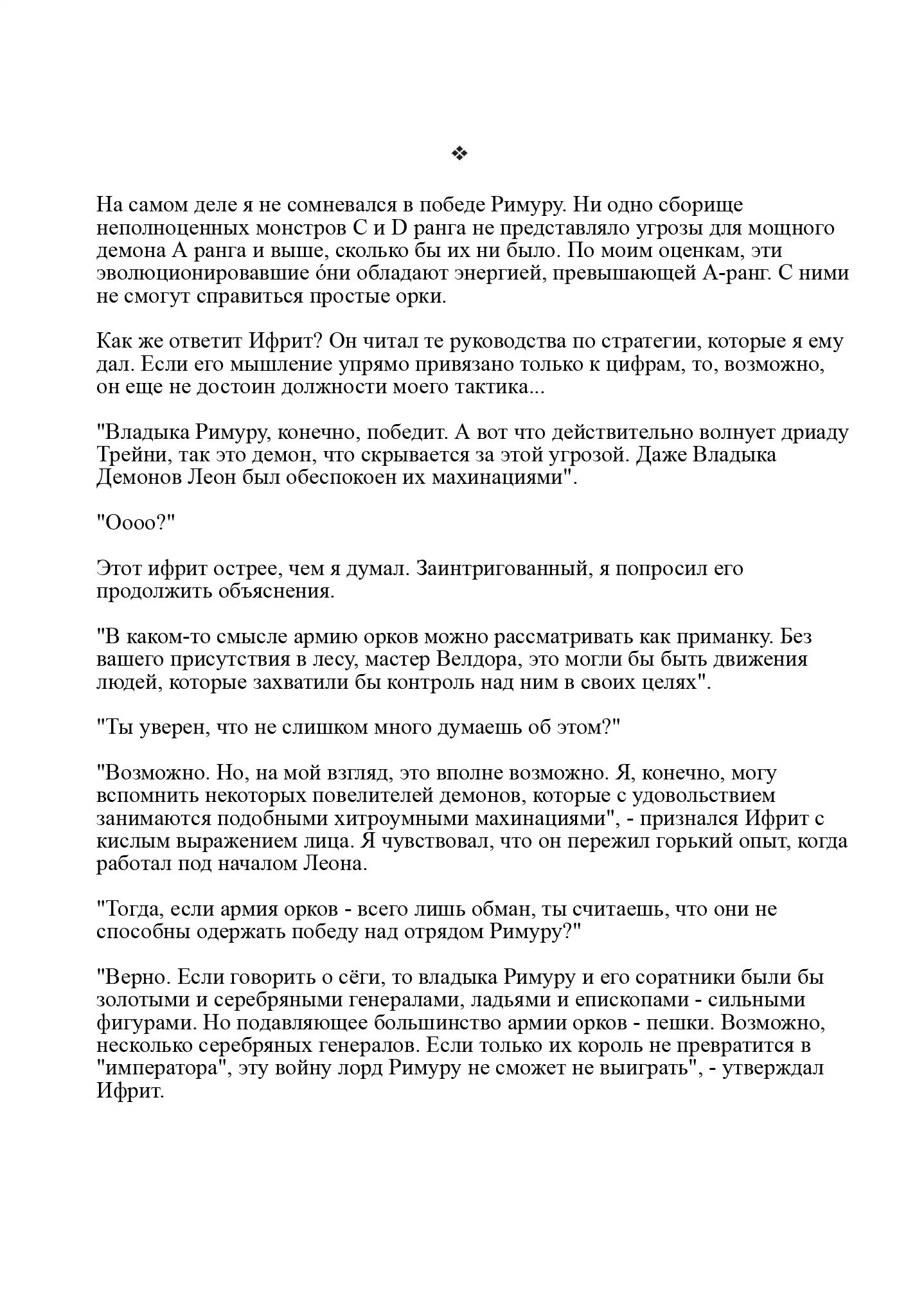 ❖

На самом деле я не сомневался в победе Римуру. Ни одно сборище неполноценных монстров C и D ранга не представляло угрозы для мощного демона A ранга и выше, сколько бы их ни было. По моим оценкам, эти эволюционировавшие о́ни обладают энергией, превышающей A-ранг. С ними не смогут справиться простые орки.

Как же ответит Ифрит? Он читал те руководства по стратегии, которые я ему дал. Если его мышление упрямо привязано только к цифрам, то, возможно, он еще не достоин должности моего тактика...

"Владыка Римуру, конечно, победит. А вот что действительно волнует дриаду Трейни, так это демон, что скрывается за этой угрозой. Даже Владыка Демонов Леон был обеспокоен их махинациями".

"Оооо?"

Этот ифрит острее, чем я думал. Заинтригованный, я попросил его продолжить объяснения.

"В каком-то смысле армию орков можно рассматривать как приманку. Без вашего присутствия в лесу, мастер Велдора, это могли бы быть движения людей, которые захватили бы контроль над ним в своих целях".

"Ты уверен, что не слишком много думаешь об этом?"

"Возможно. Но, на мой взгляд, это вполне возможно. Я, конечно, могу вспомнить некоторых повелителей демонов, которые с удовольствием занимаются подобными хитроумными махинациями", - признался Ифрит с кислым выражением лица. Я чувствовал, что он пережил горький опыт, когда работал под началом Леона.

"Тогда, если армия орков - всего лишь обман, ты считаешь, что они не способны одержать победу над отрядом Римуру?"

"Верно. Если говорить о сёги, то владыка Римуру и его соратники были бы золотыми и серебряными генералами, ладьями и епископами - сильными фигурами. Но подавляющее большинство армии орков - пешки. Возможно, несколько серебряных генералов. Если только их король не превратится в "императора", эту войну лорд Римуру не сможет не выиграть", - утверждал Ифрит.